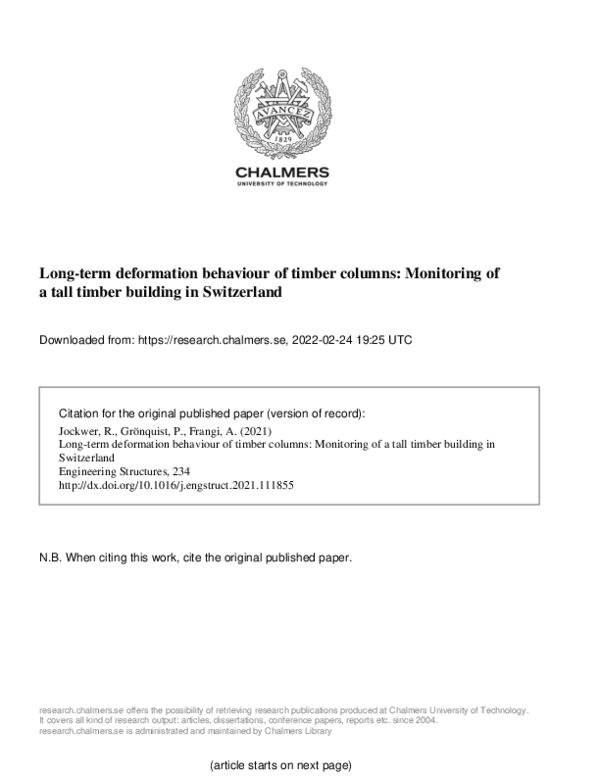 AVANCEZ
1829

CHALMERS
UNIVERSITY OF TECHNOLOGY

Long-term deformation behaviour of timber columns: Monitoring of a tall timber building in Switzerland

Downloaded from: https://research.chalmers.se, 2022-02-24 19:25 UTC

Citation for the original published paper (version of record):
Jockwer, R., Grönquist, P., Frangi, A. (2021)
Long-term deformation behaviour of timber columns: Monitoring of a tall timber building in Switzerland
Engineering Structures, 234
http://dx.doi.org/10.1016/j.engstruct.2021.111855

N.B. When citing this work, cite the original published paper.

research.chalmers.se offers the possibility of retrieving research publications produced at Chalmers University of Technology. It covers all kind of research output: articles, dissertations, conference papers, reports etc. since 2004. research.chalmers.se is administrated and maintained by Chalmers Library

(article starts on next page)